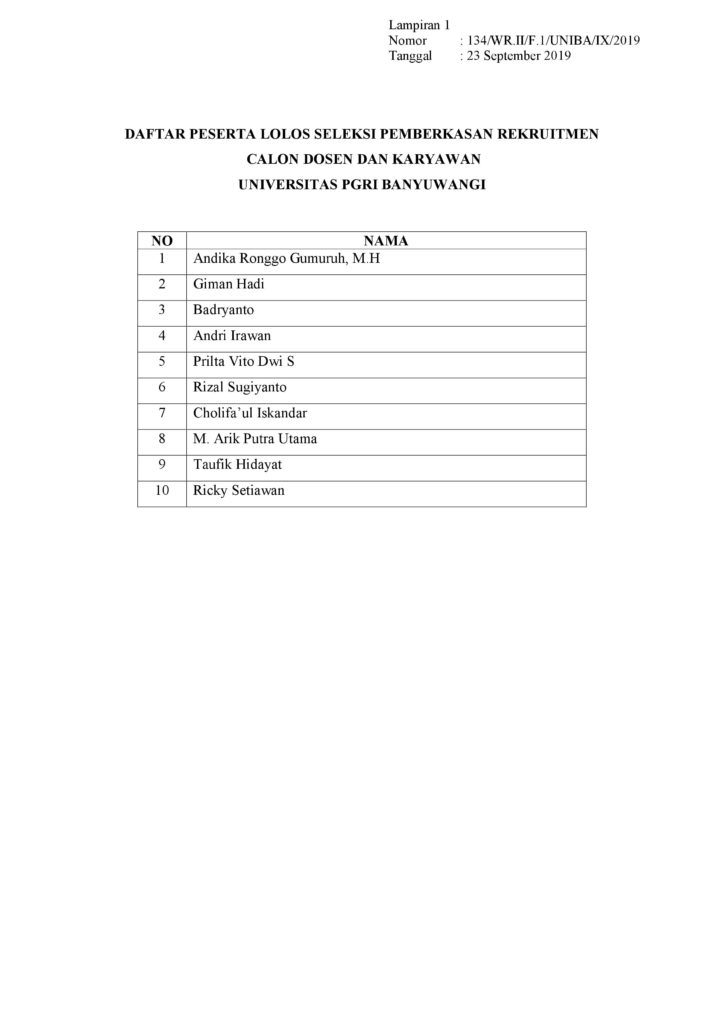 Lampiran 1
Nomor : 134/WR.II/F.1/UNIBA/IX/2019
Tanggal : 23 September 2019

DAFTAR PESERTA LOLOS SELEKSI PEMBERKASAN REKRUITMEN
CALON DOSEN DAN KARYAWAN
UNIVERSITAS PGRI BANYUWANGI

| NO | NAMA |
|---|---|
| 1 | Andika Ronggo Gumuruh, M.H |
| 2 | Giman Hadi |
| 3 | Badryanto |
| 4 | Andri Irawan |
| 5 | Prilta Vito Dwi S |
| 6 | Rizal Sugiyanto |
| 7 | Cholifa'ul Iskandar |
| 8 | M. Arik Putra Utama |
| 9 | Taufik Hidayat |
| 10 | Ricky Setiawan |